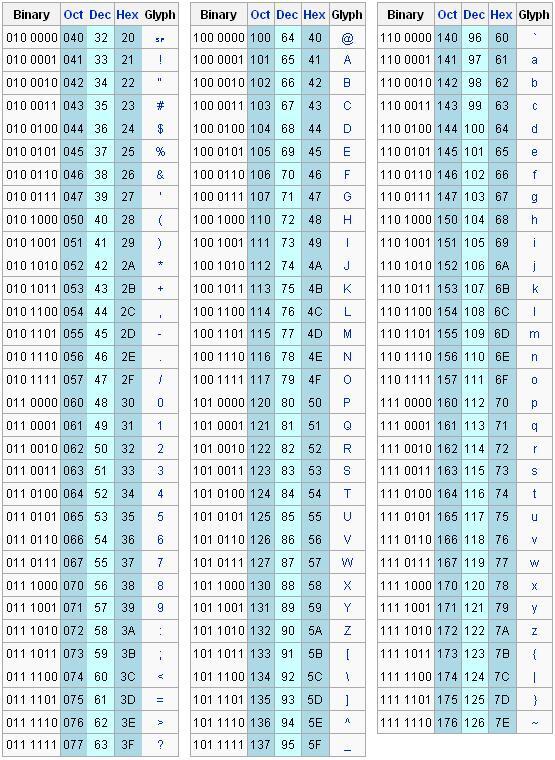 | Binary | Oct | Dec | Hex | Glyph |
|---|---|---|---|---|
| 010 0000 | 040 | 32 | 20 | SP |
| 010 0001 | 041 | 33 | 21 | ! |
| 010 0010 | 042 | 34 | 22 | " |
| 010 0011 | 043 | 35 | 23 | # |
| 010 0100 | 044 | 36 | 24 | $ |
| 010 0101 | 045 | 37 | 25 | % |
| 010 0110 | 046 | 38 | 26 | & |
| 010 0111 | 047 | 39 | 27 | ' |
| 010 1000 | 050 | 40 | 28 | ( |
| 010 1001 | 051 | 41 | 29 | ) |
| 010 1010 | 052 | 42 | 2A | * |
| 010 1011 | 053 | 43 | 2B | + |
| 010 1100 | 054 | 44 | 2C | , |
| 010 1101 | 055 | 45 | 2D | - |
| 010 1110 | 056 | 46 | 2E | . |
| 010 1111 | 057 | 47 | 2F | / |
| 011 0000 | 060 | 48 | 30 | 0 |
| 011 0001 | 061 | 49 | 31 | 1 |
| 011 0010 | 062 | 50 | 32 | 2 |
| 011 0011 | 063 | 51 | 33 | 3 |
| 011 0100 | 064 | 52 | 34 | 4 |
| 011 0101 | 065 | 53 | 35 | 5 |
| 011 0110 | 066 | 54 | 36 | 6 |
| 011 0111 | 067 | 55 | 37 | 7 |
| 011 1000 | 070 | 56 | 38 | 8 |
| 011 1001 | 071 | 57 | 39 | 9 |
| 011 1010 | 072 | 58 | 3A | : |
| 011 1011 | 073 | 59 | 3B | ; |
| 011 1100 | 074 | 60 | 3C | < |
| 011 1101 | 075 | 61 | 3D | = |
| 011 1110 | 076 | 62 | 3E | > |
| 011 1111 | 077 | 63 | 3F | ? |

| Binary | Oct | Dec | Hex | Glyph |
|---|---|---|---|---|
| 100 0000 | 100 | 64 | 40 | @ |
| 100 0001 | 101 | 65 | 41 | A |
| 100 0010 | 102 | 66 | 42 | B |
| 100 0011 | 103 | 67 | 43 | C |
| 100 0100 | 104 | 68 | 44 | D |
| 100 0101 | 105 | 69 | 45 | E |
| 100 0110 | 106 | 70 | 46 | F |
| 100 0111 | 107 | 71 | 47 | G |
| 100 1000 | 110 | 72 | 48 | H |
| 100 1001 | 111 | 73 | 49 | I |
| 100 1010 | 112 | 74 | 4A | J |
| 100 1011 | 113 | 75 | 4B | K |
| 100 1100 | 114 | 76 | 4C | L |
| 100 1101 | 115 | 77 | 4D | M |
| 100 1110 | 116 | 78 | 4E | N |
| 100 1111 | 117 | 79 | 4F | O |
| 101 0000 | 120 | 80 | 50 | P |
| 101 0001 | 121 | 81 | 51 | Q |
| 101 0010 | 122 | 82 | 52 | R |
| 101 0011 | 123 | 83 | 53 | S |
| 101 0100 | 124 | 84 | 54 | T |
| 101 0101 | 125 | 85 | 55 | U |
| 101 0110 | 126 | 86 | 56 | V |
| 101 0111 | 127 | 87 | 57 | W |
| 101 1000 | 130 | 88 | 58 | X |
| 101 1001 | 131 | 89 | 59 | Y |
| 101 1010 | 132 | 90 | 5A | Z |
| 101 1011 | 133 | 91 | 5B | [ |
| 101 1100 | 134 | 92 | 5C | \ |
| 101 1101 | 135 | 93 | 5D | ] |
| 101 1110 | 136 | 94 | 5E | ^ |
| 101 1111 | 137 | 95 | 5F | _ |

| Binary | Oct | Dec | Hex | Glyph |
|---|---|---|---|---|
| 110 0000 | 140 | 96 | 60 | ` |
| 110 0001 | 141 | 97 | 61 | a |
| 110 0010 | 142 | 98 | 62 | b |
| 110 0011 | 143 | 99 | 63 | c |
| 110 0100 | 144 | 100 | 64 | d |
| 110 0101 | 145 | 101 | 65 | e |
| 110 0110 | 146 | 102 | 66 | f |
| 110 0111 | 147 | 103 | 67 | g |
| 110 1000 | 150 | 104 | 68 | h |
| 110 1001 | 151 | 105 | 69 | i |
| 110 1010 | 152 | 106 | 6A | j |
| 110 1011 | 153 | 107 | 6B | k |
| 110 1100 | 154 | 108 | 6C | l |
| 110 1101 | 155 | 109 | 6D | m |
| 110 1110 | 156 | 110 | 6E | n |
| 110 1111 | 157 | 111 | 6F | o |
| 111 0000 | 160 | 112 | 70 | p |
| 111 0001 | 161 | 113 | 71 | q |
| 111 0010 | 162 | 114 | 72 | r |
| 111 0011 | 163 | 115 | 73 | s |
| 111 0100 | 164 | 116 | 74 | t |
| 111 0101 | 165 | 117 | 75 | u |
| 111 0110 | 166 | 118 | 76 | v |
| 111 0111 | 167 | 119 | 77 | w |
| 111 1000 | 170 | 120 | 78 | x |
| 111 1001 | 171 | 121 | 79 | y |
| 111 1010 | 172 | 122 | 7A | z |
| 111 1011 | 173 | 123 | 7B | { |
| 111 1100 | 174 | 124 | 7C | \| |
| 111 1101 | 175 | 125 | 7D | } |
| 111 1110 | 176 | 126 | 7E | ~ |